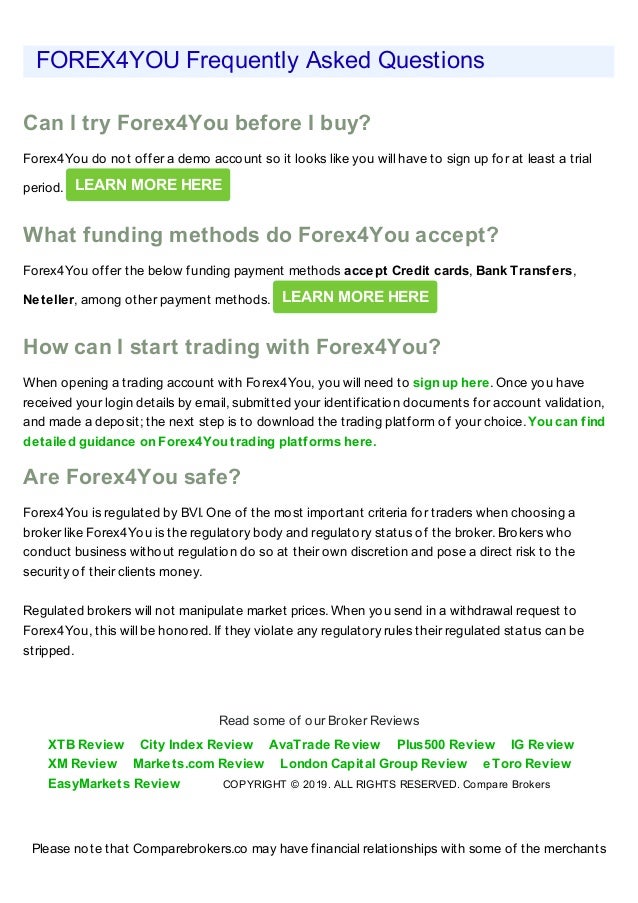 FOREX4YOU Frequently Asked Questions

Can I try Forex4You before I buy?

Forex4You do not offer a demo account so it looks like you will have to sign up for at least a trial period. LEARN MORE HERE

What funding methods do Forex4You accept?

Forex4You offer the below funding payment methods accept Credit cards, Bank Transfers, Neteller, among other payment methods. LEARN MORE HERE

How can I start trading with Forex4You?

When opening a trading account with Forex4You, you will need to sign up here. Once you have received your login details by email, submitted your identification documents for account validation, and made a deposit; the next step is to download the trading platform of your choice. You can find detailed guidance on Forex4You trading platforms here.

Are Forex4You safe?

Forex4You is regulated by BVI. One of the most important criteria for traders when choosing a broker like Forex4You is the regulatory body and regulatory status of the broker. Brokers who conduct business without regulation do so at their own discretion and pose a direct risk to the security of their clients money.

Regulated brokers will not manipulate market prices. When you send in a withdrawal request to Forex4You, this will be honored. If they violate any regulatory rules their regulated status can be stripped.

Read some of our Broker Reviews

XTB Review City Index Review AvaTrade Review Plus500 Review IG Review XM Review Markets.com Review London Capital Group Review eToro Review EasyMarkets Review COPYRIGHT © 2019. ALL RIGHTS RESERVED. Compare Brokers

Please note that Comparebrokers.co may have financial relationships with some of the merchants